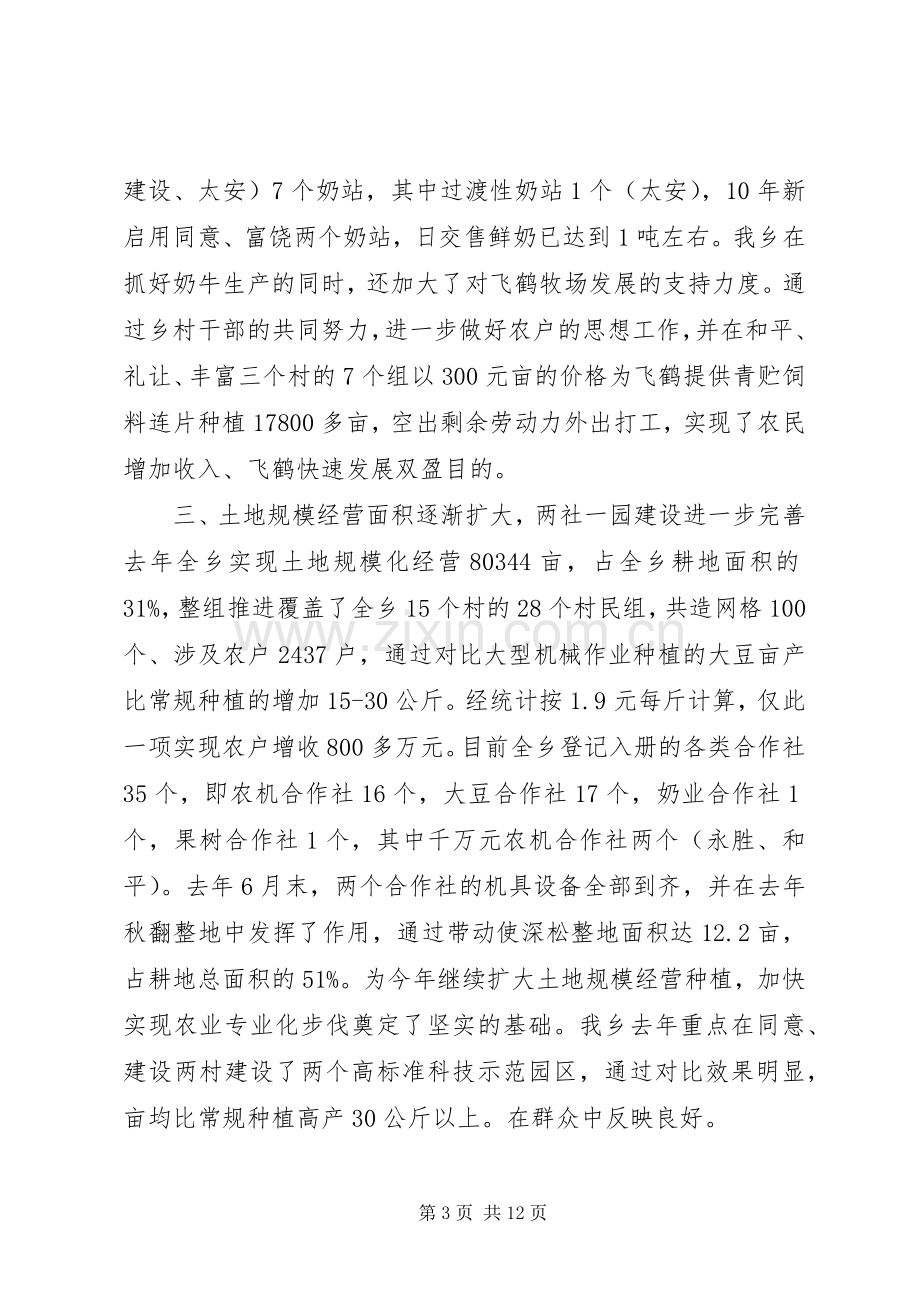 建设、太安）7个奶站，其中过渡性奶站1个（太安），10年新启用同意、富饶两个奶站，日交售鲜奶已达到1吨左右。我乡在抓好奶牛生产的同时，还加大了对飞鹤牧场发展的支持力度。通过乡村干部的共同努力，进一步做好农户的思想工作，并在和平、礼让、丰富三个村的7个组以300元亩的价格为飞鹤提供青贮饲料连片种植17800多亩，空出剩余劳动力外出打工，实现了农民增加收入、飞鹤快速发展双盈目的。

三、土地规模经营面积逐渐扩大，两社一园建设进一步完善去年全乡实现土地规模化经营80344亩，占全乡耕地面积的31%，整组推进覆盖了全乡15个村的28个村民组，共造网格100个、涉及农户2437户，通过对比大型机械作业种植的大豆亩产比常规种植的增加15-30公斤。经统计按1.9元每斤计算，仅此一项实现农户增收800多万元。目前全乡登记入册的各类合作社35个，即农机合作社16个，大豆合作社17个，奶业合作社1个，果树合作社1个，其中千万元农机合作社两个（永胜、和平）。去年6月末，两个合作社的机具设备全部到齐，并在去年秋翻整地中发挥了作用，通过带动使深松整地面积达12.2亩，占耕地总面积的51%。为今年继续扩大土地规模经营种植，加快实现农业专业化步伐奠定了坚实的基础。我乡去年重点在同意、建设两村建设了两个高标准科技示范园区，通过对比效果明显，亩均比常规种植高产30公斤以上。在群众中反映良好。

第3页 共12页

www.zixin.com.cn